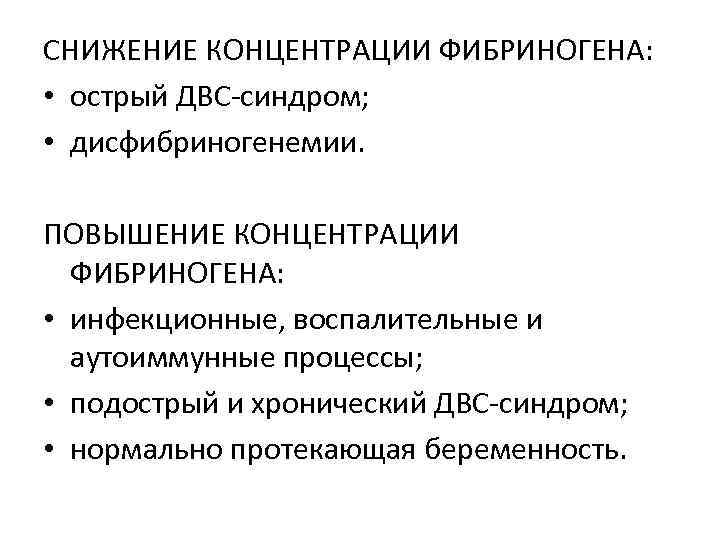 СНИЖЕНИЕ КОНЦЕНТРАЦИИ ФИБРИНОГЕНА:
• острый ДВС-синдром;
• дисфибриногенемии.

ПОВЫШЕНИЕ КОНЦЕНТРАЦИИ ФИБРИНОГЕНА:
• инфекционные, воспалительные и аутоиммунные процессы;
• подострый и хронический ДВС-синдром;
• нормально протекающая беременность.